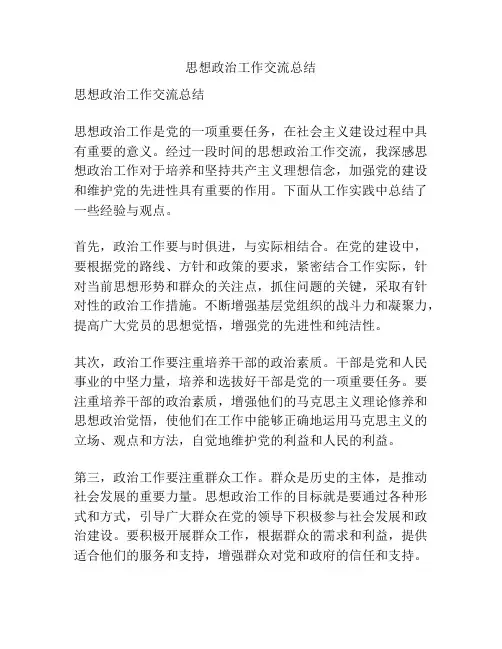 思想政治工作交流总结

思想政治工作交流总结

思想政治工作是党的一项重要任务，在社会主义建设过程中具有重要的意义。经过一段时间的思想政治工作交流，我深感思想政治工作对于培养和坚持共产主义理想信念，加强党的建设和维护党的先进性具有重要的作用。下面从工作实践中总结了一些经验与观点。

首先，政治工作要与时俱进，与实际相结合。在党的建设中，要根据党的路线、方针和政策的要求，紧密结合工作实际，针对当前思想形势和群众的关注点，抓住问题的关键，采取有针对性的政治工作措施。不断增强基层党组织的战斗力和凝聚力，提高广大党员的思想觉悟，增强党的先进性和纯洁性。

其次，政治工作要注重培养干部的政治素质。干部是党和人民事业的中坚力量，培养和选拔好干部是党的一项重要任务。要注重培养干部的政治素质，增强他们的马克思主义理论修养和思想政治觉悟，使他们在工作中能够正确地运用马克思主义的立场、观点和方法，自觉地维护党的利益和人民的利益。

第三，政治工作要注重群众工作。群众是历史的主体，是推动社会发展的重要力量。思想政治工作的目标就是要通过各种形式和方式，引导广大群众在党的领导下积极参与社会发展和政治建设。要积极开展群众工作，根据群众的需求和利益，提供适合他们的服务和支持，增强群众对党和政府的信任和支持。